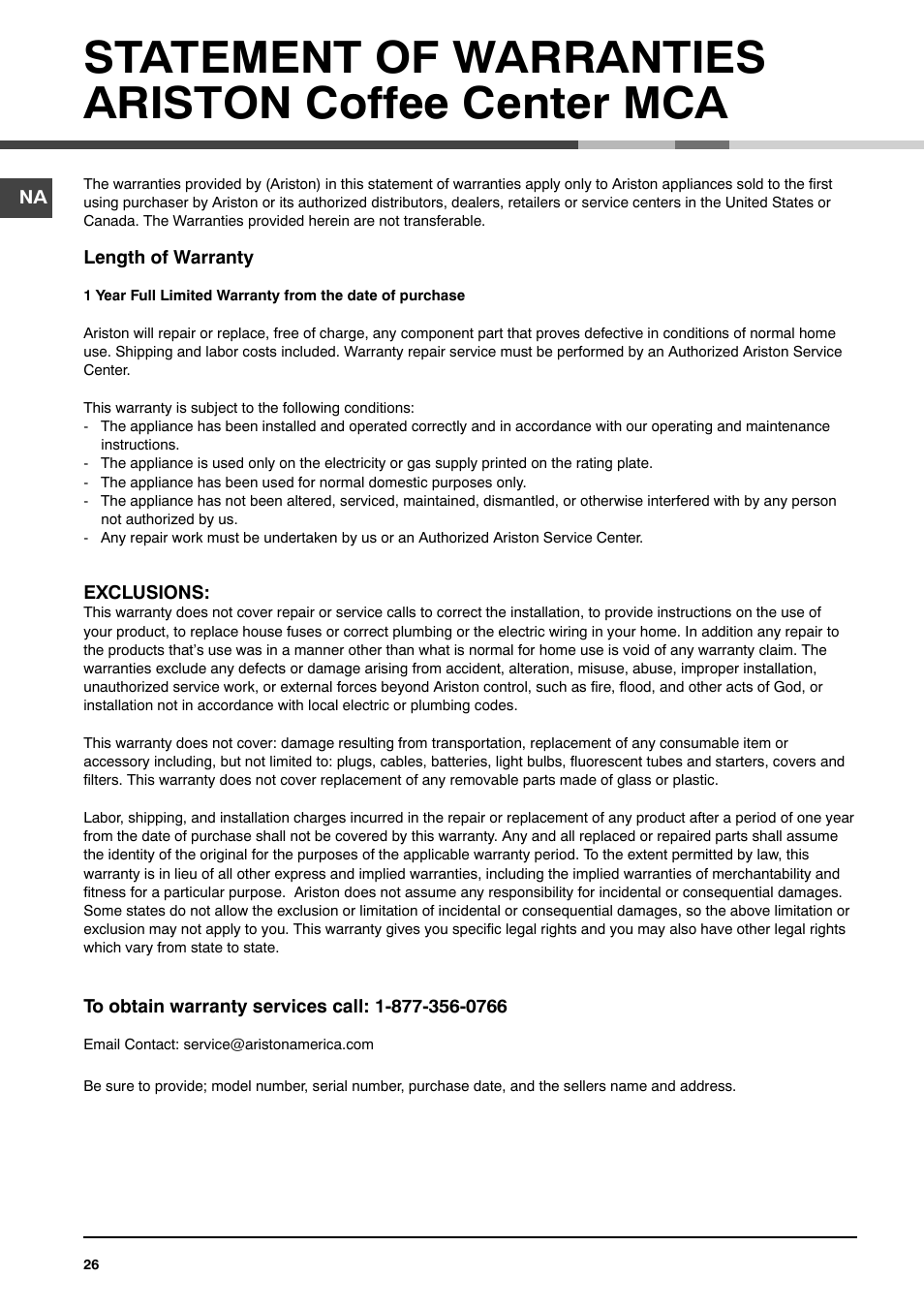 STATEMENT OF WARRANTIES
ARISTON Coffee Center MCA

NA

The warranties provided by (Ariston) in this statement of warranties apply only to Ariston appliances sold to the first using purchaser by Ariston or its authorized distributors, dealers, retailers or service centers in the United States or Canada. The Warranties provided herein are not transferable.

Length of Warranty

1 Year Full Limited Warranty from the date of purchase

Ariston will repair or replace, free of charge, any component part that proves defective in conditions of normal home use. Shipping and labor costs included. Warranty repair service must be performed by an Authorized Ariston Service Center.

This warranty is subject to the following conditions:
- The appliance has been installed and operated correctly and in accordance with our operating and maintenance instructions.
- The appliance is used only on the electricity or gas supply printed on the rating plate.
- The appliance has been used for normal domestic purposes only.
- The appliance has not been altered, serviced, maintained, dismantled, or otherwise interfered with by any person not authorized by us.
- Any repair work must be undertaken by us or an Authorized Ariston Service Center.

EXCLUSIONS:
This warranty does not cover repair or service calls to correct the installation, to provide instructions on the use of your product, to replace house fuses or correct plumbing or the electric wiring in your home. In addition any repair to the products that's use was in a manner other than what is normal for home use is void of any warranty claim. The warranties exclude any defects or damage arising from accident, alteration, misuse, abuse, improper installation, unauthorized service work, or external forces beyond Ariston control, such as fire, flood, and other acts of God, or installation not in accordance with local electric or plumbing codes.

This warranty does not cover: damage resulting from transportation, replacement of any consumable item or accessory including, but not limited to: plugs, cables, batteries, light bulbs, fluorescent tubes and starters, covers and filters. This warranty does not cover replacement of any removable parts made of glass or plastic.

Labor, shipping, and installation charges incurred in the repair or replacement of any product after a period of one year from the date of purchase shall not be covered by this warranty. Any and all replaced or repaired parts shall assume the identity of the original for the purposes of the applicable warranty period. To the extent permitted by law, this warranty is in lieu of all other express and implied warranties, including the implied warranties of merchantability and fitness for a particular purpose. Ariston does not assume any responsibility for incidental or consequential damages. Some states do not allow the exclusion or limitation of incidental or consequential damages, so the above limitation or exclusion may not apply to you. This warranty gives you specific legal rights and you may also have other legal rights which vary from state to state.

To obtain warranty services call: 1-877-356-0766

Email Contact: service@aristonamerica.com

Be sure to provide; model number, serial number, purchase date, and the sellers name and address.

26